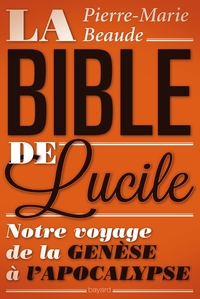 LA Pierre-Marie Beaude

BIBLE

DE Lucile

Notre voyage de la GENÈSE à l'APOCALYPSE

bayard